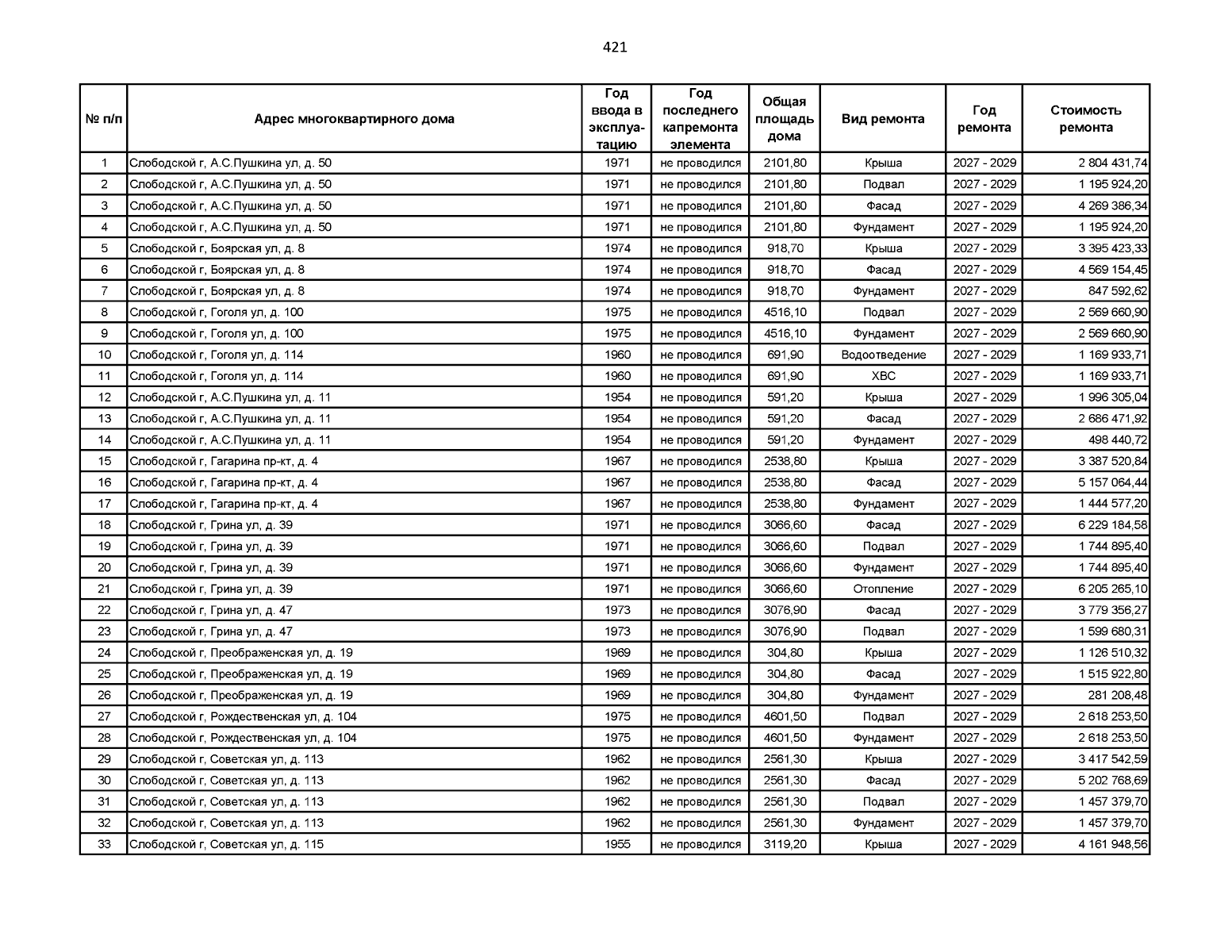 421

| № п/п | Адрес многоквартирного дома | Год ввода в эксплуатацию | Год последнего капремонта элемента | Общая площадь дома | Вид ремонта | Год ремонта | Стоимость ремонта |
|---|---|---|---|---|---|---|---|
| 1 | Слободской г, А.С.Пушкина ул, д. 50 | 1971 | не проводился | 2101,80 | Крыша | 2027 - 2029 | 2 804 431,74 |
| 2 | Слободской г, А.С.Пушкина ул, д. 50 | 1971 | не проводился | 2101,80 | Подвал | 2027 - 2029 | 1 195 924,20 |
| 3 | Слободской г, А.С.Пушкина ул, д. 50 | 1971 | не проводился | 2101,80 | Фасад | 2027 - 2029 | 4 269 386,34 |
| 4 | Слободской г, А.С.Пушкина ул, д. 50 | 1971 | не проводился | 2101,80 | Фундамент | 2027 - 2029 | 1 195 924,20 |
| 5 | Слободской г, Боярская ул, д. 8 | 1974 | не проводился | 918,70 | Крыша | 2027 - 2029 | 3 395 423,33 |
| 6 | Слободской г, Боярская ул, д. 8 | 1974 | не проводился | 918,70 | Фасад | 2027 - 2029 | 4 569 154,45 |
| 7 | Слободской г, Боярская ул, д. 8 | 1974 | не проводился | 918,70 | Фундамент | 2027 - 2029 | 847 592,62 |
| 8 | Слободской г, Гоголя ул, д. 100 | 1975 | не проводился | 4516,10 | Подвал | 2027 - 2029 | 2 569 660,90 |
| 9 | Слободской г, Гоголя ул, д. 100 | 1975 | не проводился | 4516,10 | Фундамент | 2027 - 2029 | 2 569 660,90 |
| 10 | Слободской г, Гоголя ул, д. 114 | 1960 | не проводился | 691,90 | Водоотведение | 2027 - 2029 | 1 169 933,71 |
| 11 | Слободской г, Гоголя ул, д. 114 | 1960 | не проводился | 691,90 | ХВС | 2027 - 2029 | 1 169 933,71 |
| 12 | Слободской г, А.С.Пушкина ул, д. 11 | 1954 | не проводился | 591,20 | Крыша | 2027 - 2029 | 1 996 305,04 |
| 13 | Слободской г, А.С.Пушкина ул, д. 11 | 1954 | не проводился | 591,20 | Фасад | 2027 - 2029 | 2 686 471,92 |
| 14 | Слободской г, А.С.Пушкина ул, д. 11 | 1954 | не проводился | 591,20 | Фундамент | 2027 - 2029 | 498 440,72 |
| 15 | Слободской г, Гагарина пр-кт, д. 4 | 1967 | не проводился | 2538,80 | Крыша | 2027 - 2029 | 3 387 520,84 |
| 16 | Слободской г, Гагарина пр-кт, д. 4 | 1967 | не проводился | 2538,80 | Фасад | 2027 - 2029 | 5 157 064,44 |
| 17 | Слободской г, Гагарина пр-кт, д. 4 | 1967 | не проводился | 2538,80 | Фундамент | 2027 - 2029 | 1 444 577,20 |
| 18 | Слободской г, Грина ул, д. 39 | 1971 | не проводился | 3066,60 | Фасад | 2027 - 2029 | 6 229 184,58 |
| 19 | Слободской г, Грина ул, д. 39 | 1971 | не проводился | 3066,60 | Подвал | 2027 - 2029 | 1 744 895,40 |
| 20 | Слободской г, Грина ул, д. 39 | 1971 | не проводился | 3066,60 | Фундамент | 2027 - 2029 | 1 744 895,40 |
| 21 | Слободской г, Грина ул, д. 39 | 1971 | не проводился | 3066,60 | Отопление | 2027 - 2029 | 6 205 265,10 |
| 22 | Слободской г, Грина ул, д. 47 | 1973 | не проводился | 3076,90 | Фасад | 2027 - 2029 | 3 779 356,27 |
| 23 | Слободской г, Грина ул, д. 47 | 1973 | не проводился | 3076,90 | Подвал | 2027 - 2029 | 1 599 680,31 |
| 24 | Слободской г, Преображенская ул, д. 19 | 1969 | не проводился | 304,80 | Крыша | 2027 - 2029 | 1 126 510,32 |
| 25 | Слободской г, Преображенская ул, д. 19 | 1969 | не проводился | 304,80 | Фасад | 2027 - 2029 | 1 515 922,80 |
| 26 | Слободской г, Преображенская ул, д. 19 | 1969 | не проводился | 304,80 | Фундамент | 2027 - 2029 | 281 208,48 |
| 27 | Слободской г, Рождественская ул, д. 104 | 1975 | не проводился | 4601,50 | Подвал | 2027 - 2029 | 2 618 253,50 |
| 28 | Слободской г, Рождественская ул, д. 104 | 1975 | не проводился | 4601,50 | Фундамент | 2027 - 2029 | 2 618 253,50 |
| 29 | Слободской г, Советская ул, д. 113 | 1962 | не проводился | 2561,30 | Крыша | 2027 - 2029 | 3 417 542,59 |
| 30 | Слободской г, Советская ул, д. 113 | 1962 | не проводился | 2561,30 | Фасад | 2027 - 2029 | 5 202 768,69 |
| 31 | Слободской г, Советская ул, д. 113 | 1962 | не проводился | 2561,30 | Подвал | 2027 - 2029 | 1 457 379,70 |
| 32 | Слободской г, Советская ул, д. 113 | 1962 | не проводился | 2561,30 | Фундамент | 2027 - 2029 | 1 457 379,70 |
| 33 | Слободской г, Советская ул, д. 115 | 1955 | не проводился | 3119,20 | Крыша | 2027 - 2029 | 4 161 948,56 |